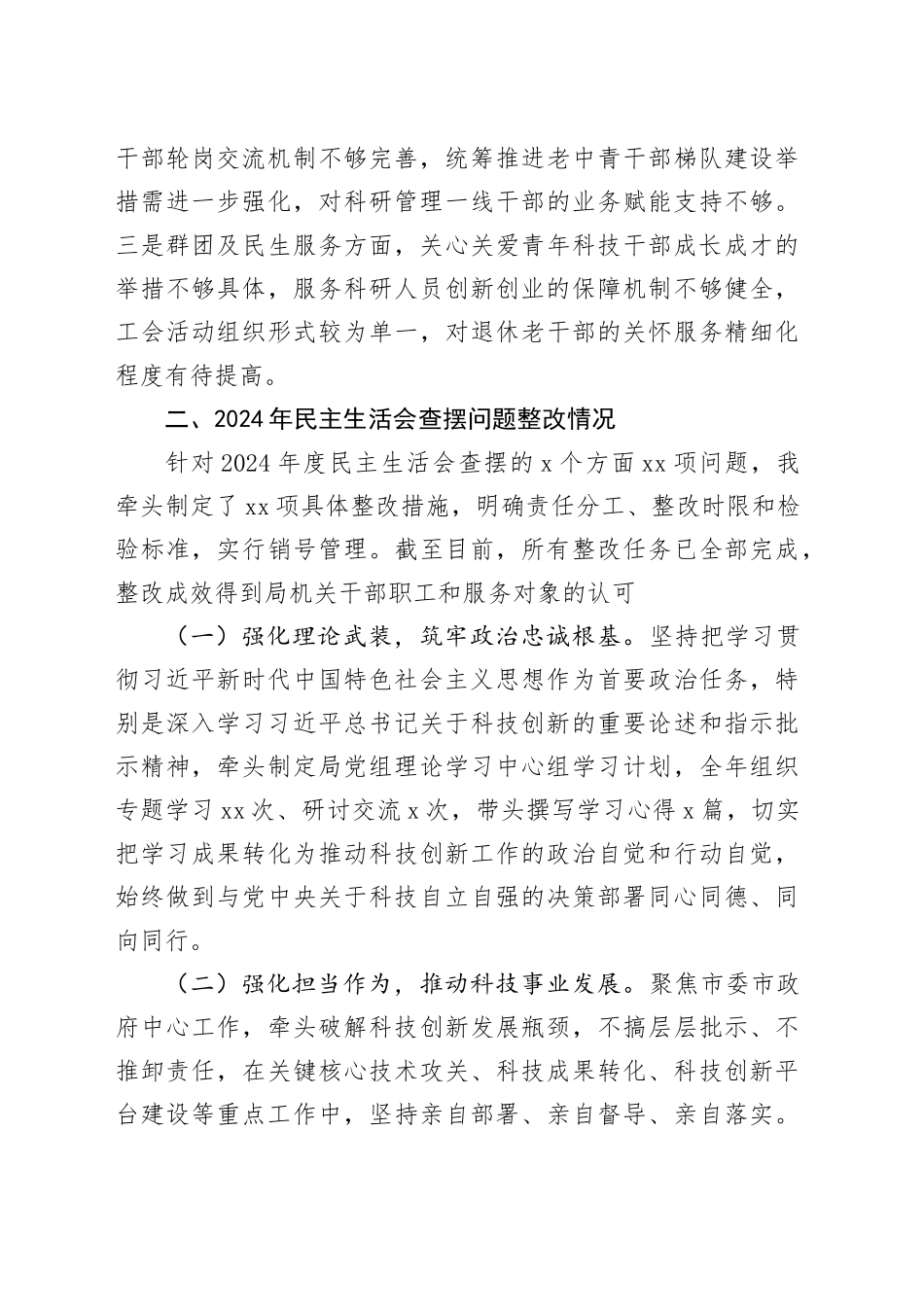 干部轮岗交流机制不够完善，统筹推进老中青干部梯队建设举措需进一步强化，对科研管理一线干部的业务赋能支持不够。三是群团及民生服务方面，关心关爱青年科技干部成长成才的举措不够具体，服务科研人员创新创业的保障机制不够健全，工会活动组织形式较为单一，对退休老干部的关怀服务精细化程度有待提高。

二、2024年民主生活会查摆问题整改情况

针对2024年度民主生活会查摆的x个方面xx项问题，我牵头制定了xx项具体整改措施，明确责任分工、整改时限和检验标准，实行销号管理。截至目前，所有整改任务已全部完成，整改成效得到局机关干部职工和服务对象的认可

（一）强化理论武装，筑牢政治忠诚根基。坚持把学习贯彻习近平新时代中国特色社会主义思想作为首要政治任务，特别是深入学习习近平总书记关于科技创新的重要论述和指示批示精神，牵头制定局党组理论学习中心组学习计划，全年组织专题学习xx次、研讨交流x次，带头撰写学习心得x篇，切实把学习成果转化为推动科技创新工作的政治自觉和行动自觉，始终做到与党中央关于科技自立自强的决策部署同心同德、同向同行。

（二）强化担当作为，推动科技事业发展。聚焦市委市政府中心工作，牵头破解科技创新发展瓶颈，不搞层层批示、不推卸责任，在关键核心技术攻关、科技成果转化、科技创新平台建设等重点工作中，坚持亲自部署、亲自督导、亲自落实。